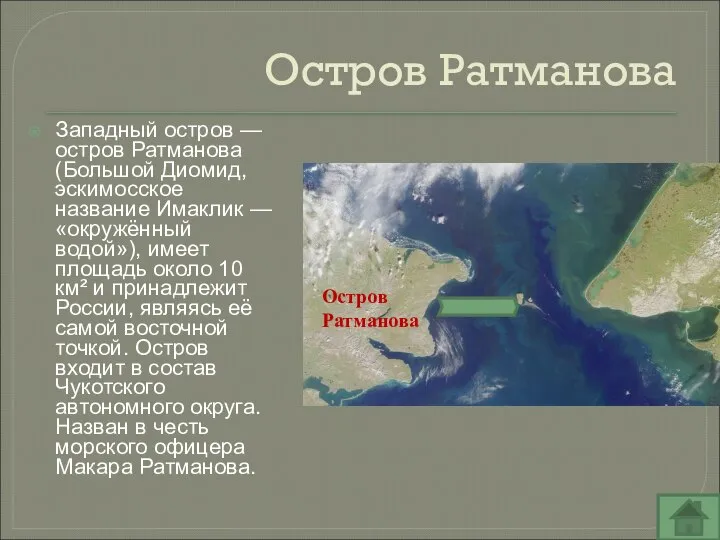 Остров Ратманова

Западный остров — остров Ратманова (Большой Диомид, эскимосское название Имаклик — «окружённый водой»), имеет площадь около 10 км² и принадлежит России, являясь её самой восточной точкой. Остров входит в состав Чукотского автономного округа. Назван в честь морского офицера Макара Ратманова.

Остров Ратманова